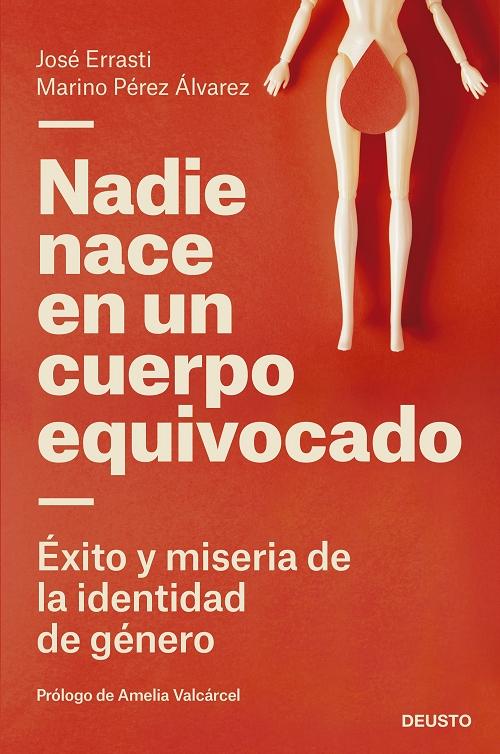 José Errasti
Marino Pérez Álvarez

Nadie nace en un cuerpo equivocado

Éxito y miseria de la identidad de género

Prólogo de Amelia Valcárcel

DEUSTO